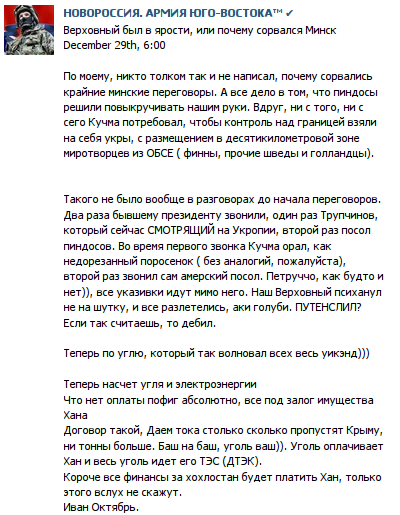 НОВОРОССИЯ. АРМИЯ ЮГО-ВОСТОКА™ ✓
Верховный был в ярости, или почему сорвался Минск
December 29th, 6:00

По моему, никто толком так и не написал, почему сорвались крайние минские переговоры. А все дело в том, что пиндосы решили повыкручивать нашим руки. Вдруг, ни с того, ни с сего Кучма потребовал, чтобы контроль над границей взяли на себя укры, с размещением в десятикилометровой зоне миротворцев из ОБСЕ ( финны, прочие шведы и голландцы).

Такого не было вообще в разговорах до начала переговоров. Два раза бывшему президенту звонили, один раз Трупчинов, который сейчас СМОТРЯЩИЙ на Укропии, второй раз посол пиндосов. Во время первого звонка Кучма орал, как недорезанный поросенок ( без аналогий, пожалуйста), второй раз звонил сам амерский посол. Петруччо, как будто и нет)), все указивки идут мимо него. Наш Верховный психанул не на шутку, и все разлетелись, аки голуби. ПУТЕНСЛИЛ? Если так считаешь, то дебил.

Теперь по углю, который так волновал всех весь уикэнд)))

Теперь насчет угля и электроэнергии
Что нет оплаты пофиг абсолютно, все под залог имущества Хана
Договор такой, Даем тока столько сколько пропустят Крыму, ни тонны больше. Баш на баш, уголь ваш)). Уголь оплачивает Хан и весь уголь идет его ТЭС (ДТЭК).
Короче все финансы за хохлостан будет платить Хан, только этого вслух не скажут.
Иван Октябрь.